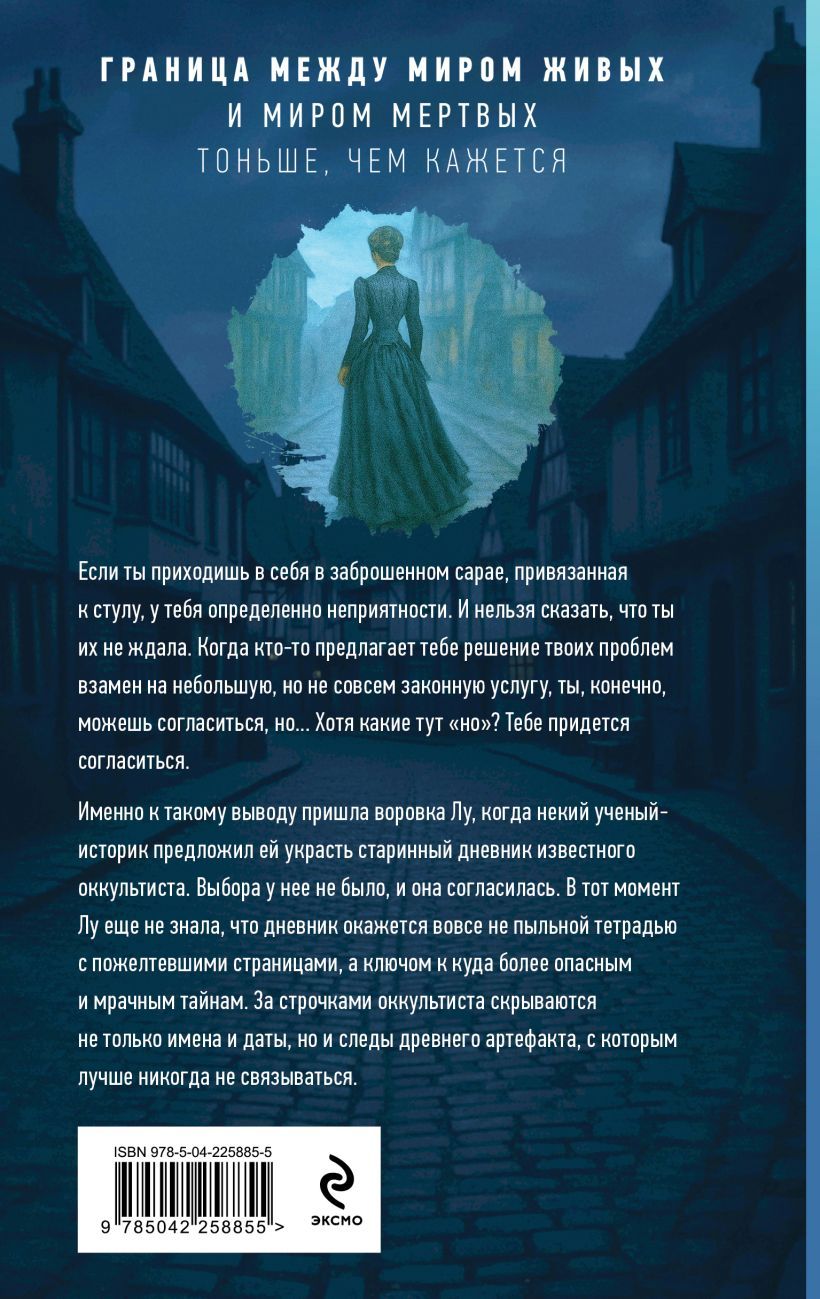 ГРАНИЦА МЕЖДУ МИРОМ ЖИВЫХ
И МИРОМ МЕРТВЫХ
ТОНЬШЕ, ЧЕМ КАЖЕТСЯ

Если ты приходишь в себя в заброшенном сарае, привязанная к стулу, у тебя определенно неприятности. И нельзя сказать, что ты их не ждала. Когда кто-то предлагает тебе решение твоих проблем взамен на небольшую, но не совсем законную услугу, ты, конечно, можешь согласиться, но… Хотя какие тут «но»? Тебе придется согласиться.

Именно к такому выводу пришла воровка Лу, когда некий ученый-историк предложил ей украсть старинный дневник известного оккультиста. Выбора у нее не было, и она согласилась. В тот момент Лу еще не знала, что дневник окажется вовсе не пыльной тетрадью с пожелтевшими страницами, а ключом к куда более опасным и мрачным тайнам. За строчками оккультиста скрываются не только имена и даты, но и следы древнего артефакта, с которым лучше никогда не связываться.

ISBN 978-5-04-225885-5

9 785042 258855 >

ЭКСМО